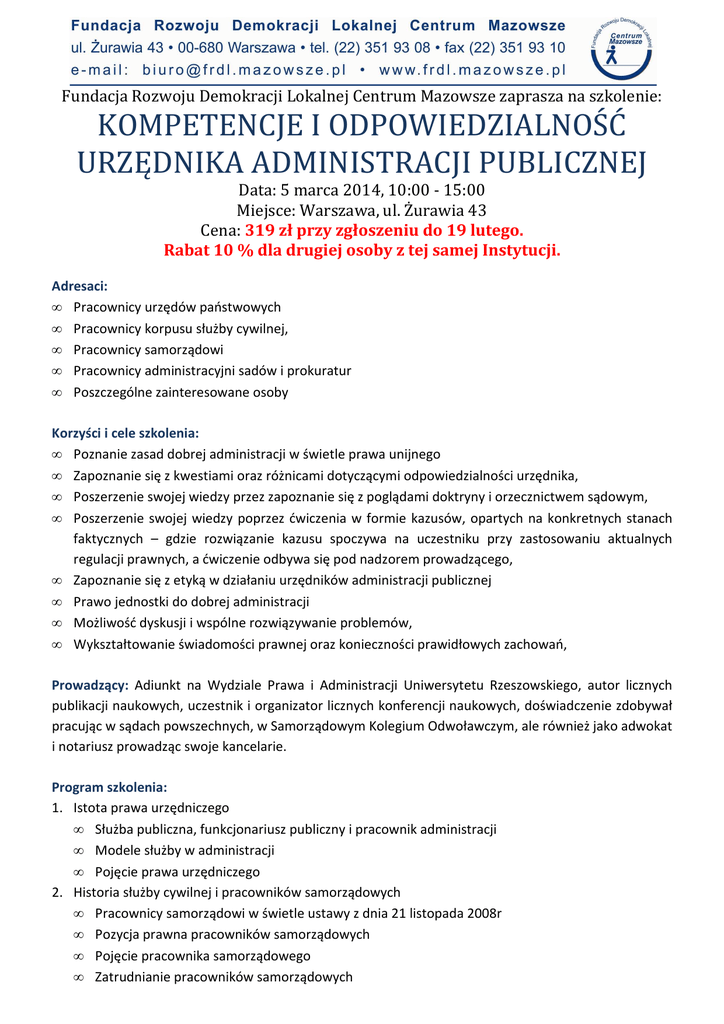 Fundacja Rozwoju Demokracji Lokalnej Centrum Mazowsze
ul. Żurawia 43 • 00-680 Warszawa • tel. (22) 351 93 08 • fax (22) 351 93 10
e-mail: biuro@frdl.mazowsze.pl • www.frdl.mazowsze.pl

Fundacja Rozwoju Demokracji Lokalnej Centrum Mazowsze

Fundacja Rozwoju Demokracji Lokalnej Centrum Mazowsze zaprasza na szkolenie:
KOMPETENCJE I ODPOWIEDZIALNOŚĆ URZĘDNIKA ADMINISTRACJI PUBLICZNEJ
Data: 5 marca 2014, 10:00 - 15:00
Miejsce: Warszawa, ul. Żurawia 43
Cena: 319 zł przy zgłoszeniu do 19 lutego.
Rabat 10 % dla drugiej osoby z tej samej Instytucji.

Adresaci:
∞ Pracownicy urzędów państwowych
∞ Pracownicy korpusu służby cywilnej,
∞ Pracownicy samorządowi
∞ Pracownicy administracyjni sadów i prokuratur
∞ Poszczególne zainteresowane osoby

Korzyści i cele szkolenia:
∞ Poznanie zasad dobrej administracji w świetle prawa unijnego
∞ Zapoznanie się z kwestiami oraz różnicami dotyczącymi odpowiedzialności urzędnika,
∞ Poszerzenie swojej wiedzy przez zapoznanie się z poglądami doktryny i orzecznictwem sądowym,
∞ Poszerzenie swojej wiedzy poprzez ćwiczenia w formie kazusów, opartych na konkretnych stanach faktycznych – gdzie rozwiązanie kazusu spoczywa na uczestniku przy zastosowaniu aktualnych regulacji prawnych, a ćwiczenie odbywa się pod nadzorem prowadzącego,
∞ Zapoznanie się z etyką w działaniu urzędników administracji publicznej
∞ Prawo jednostki do dobrej administracji
∞ Możliwość dyskusji i wspólne rozwiązywanie problemów,
∞ Wykształtowanie świadomości prawnej oraz konieczności prawidłowych zachowań,

Prowadzący: Adiunkt na Wydziale Prawa i Administracji Uniwersytetu Rzeszowskiego, autor licznych publikacji naukowych, uczestnik i organizator licznych konferencji naukowych, doświadczenie zdobywał pracując w sądach powszechnych, w Samorządowym Kolegium Odwoławczym, ale również jako adwokat i notariusz prowadząc swoje kancelarie.

Program szkolenia:
1. Istota prawa urzędniczego
∞ Służba publiczna, funkcjonariusz publiczny i pracownik administracji
∞ Modele służby w administracji
∞ Pojęcie prawa urzędniczego
2. Historia służby cywilnej i pracowników samorządowych
∞ Pracownicy samorządowi w świetle ustawy z dnia 21 listopada 2008r
∞ Pozycja prawna pracowników samorządowych
∞ Pojęcie pracownika samorządowego
∞ Zatrudnianie pracowników samorządowych